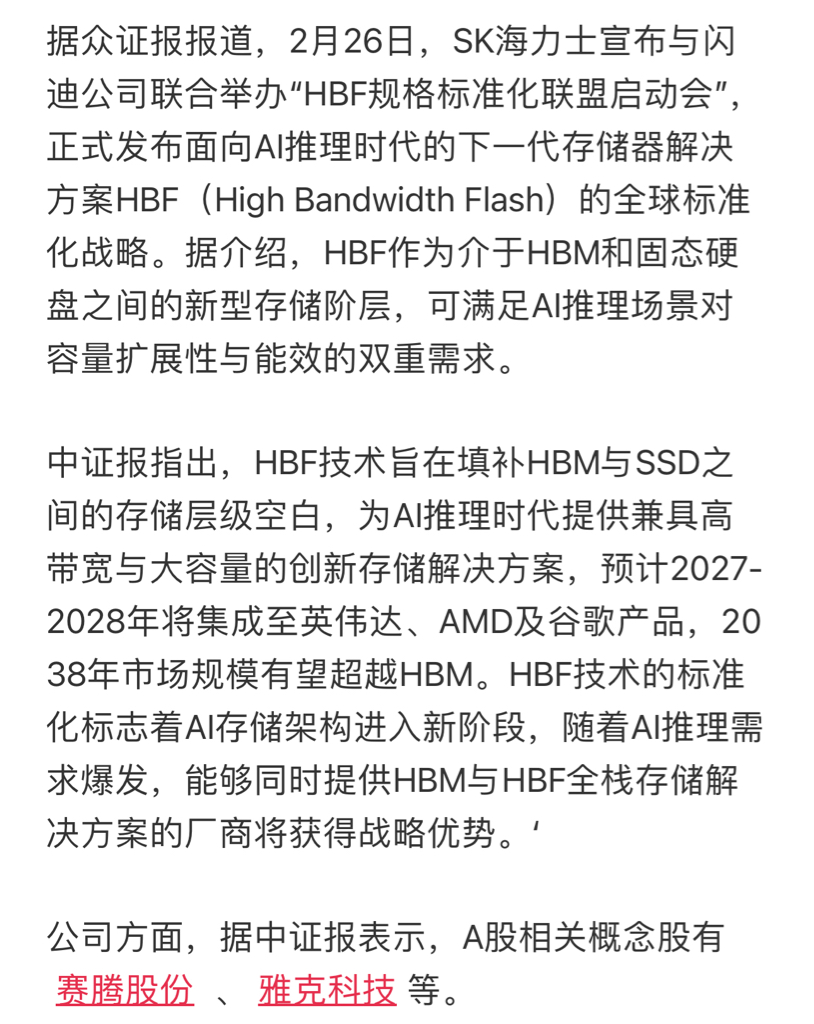 据众证报报道，2月26日，SK海力士宣布与闪迪公司联合举办“HBF规格标准化联盟启动会”，正式发布面向AI推理时代的下一代存储器解决方案HBF（High Bandwidth Flash）的全球标准化战略。据介绍，HBF作为介于HBM和固态硬盘之间的新型存储阶层，可满足AI推理场景对容量扩展性与能效的双重需求。

中证报指出，HBF技术旨在填补HBM与SSD之间的存储层级空白，为AI推理时代提供兼具高带宽与大容量的创新存储解决方案，预计2027-2028年将集成至英伟达、AMD及谷歌产品，2038年市场规模有望超越HBM。HBF技术的标准化标志着AI存储架构进入新阶段，随着AI推理需求爆发，能够同时提供HBM与HBF全栈存储解决方案的厂商将获得战略优势。‘

公司方面，据中证报表示，A股相关概念股有 赛腾股份 、 雅克科技 等。